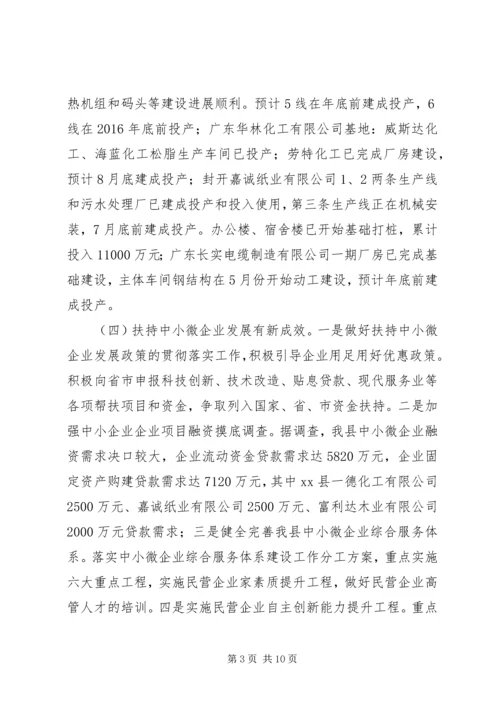 热机组和码头等建设进展顺利。预计5线在年底前建成投产，6线在2016年底前投产；广东华林化工有限公司基地：威斯达化工、海蓝化工松脂生产车间已投产；劳特化工已完成厂房建设，预计8月底建成投产；封开嘉诚纸业有限公司1、2两条生产线和污水处理厂已建成投产和投入使用，第三条生产线正在机械安装，7月底前建成投产。办公楼、宿舍楼已开始基础打桩，累计投入11000万元；广东长实电缆制造有限公司一期厂房已完成基础建设，主体车间钢结构在5月份开始动工建设，预计年底前建成投产。

（四）扶持中小微企业发展有新成效。一是做好扶持中小微企业发展政策的贯彻落实工作，积极引导企业用足用好优惠政策。积极向省市申报科技创新、技术改造、贴息贷款、现代服务业等各项帮扶项目和资金，争取列入国家、省、市资金扶持。二是加强中小企业企业项目融资摸底调查。据调查，我县中小微企业融资需求决口较大，企业流动资金贷款需求达5820万元，企业固定资产购建贷款需求达7120万元，其中xx县一德化工有限公司2500万元、嘉诚纸业有限公司2500万元、富利达木业有限公司2000万元贷款需求；三是健全完善我县中小微企业综合服务体系。落实中小微企业综合服务体系建设工作分工方案，重点实施六大重点工程，实施民营企业家素质提升工程，做好民营企业高管人才的培训。四是实施民营企业自主创新能力提升工程。重点

第3页 共10页